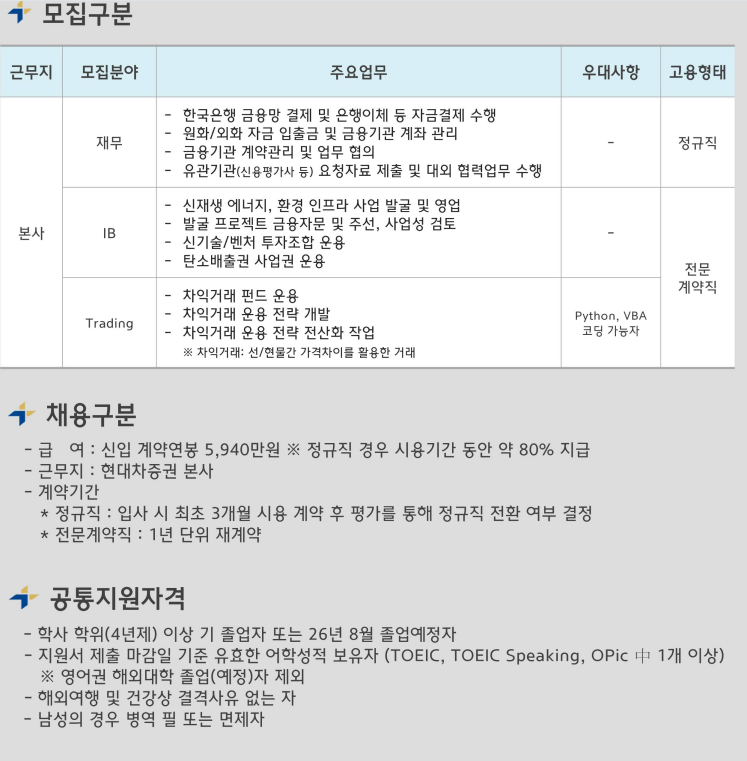 모집구분

| 근무지 | 모집분야 | 주요업무 | 우대사항 | 고용형태 |
|---|---|---|---|---|
| 본사 | 재무 | - 한국은행 금융망 결제 및 은행이체 등 자금결제 수행 - 원화/외화 자금 입출금 및 금융기관 계좌 관리 - 금융기관 계약관리 및 업무 협의 - 유관기관(신용평가사 등) 요청자료 제출 및 대외 협력업무 수행 | - | 정규직 |
|  | IB | - 신재생 에너지, 환경 인프라 사업 발굴 및 영업 - 발굴 프로젝트 금융자문 및 주선, 사업성 검토 - 신기술/벤처 투자조합 운용 - 탄소배출권 사업권 운용 | - | 전문 계약직 |
|  | Trading | - 차익거래 펀드 운용 - 차익거래 운용 전략 개발 - 차익거래 운용 전략 전산화 작업 ※ 차익거래: 선/현물간 가격차이를 활용한 거래 | Python, VBA 코딩 가능자 |  |

채용구분

- 급 여 : 신입 계약연봉 5,940만원 ※ 정규직 경우 시용기간 동안 약 80% 지급
- 근무지 : 현대차증권 본사
- 계약기간
* 정규직 : 입사 시 최초 3개월 시용 계약 후 평가를 통해 정규직 전환 여부 결정
* 전문계약직 : 1년 단위 재계약

공통지원자격

- 학사 학위(4년제) 이상 기 졸업자 또는 26년 8월 졸업예정자
- 지원서 제출 마감일 기준 유효한 어학성적 보유자 (TOEIC, TOEIC Speaking, OPic 中 1개 이상)
※ 영어권 해외대학 졸업(예정)자 제외
- 해외여행 및 건강상 결격사유 없는 자
- 남성의 경우 병역 필 또는 면제자